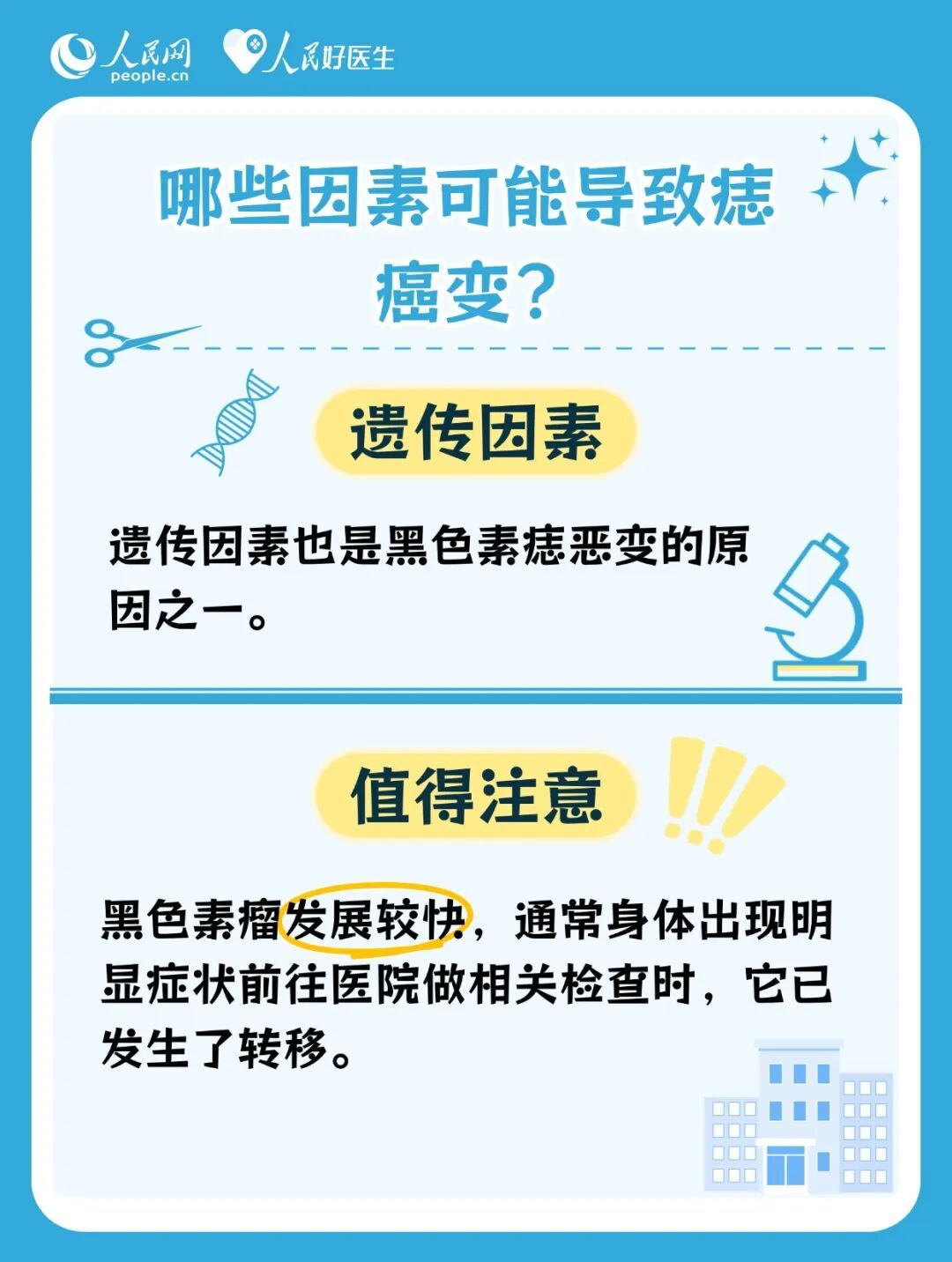 人民网
people.cn
人民好医生

哪些因素可能导致痣癌变？

遗传因素

遗传因素也是黑色素痣恶变的原因之一。

值得注意

黑色素瘤发展较快，通常身体出现明显症状前往医院做相关检查时，它已发生了转移。